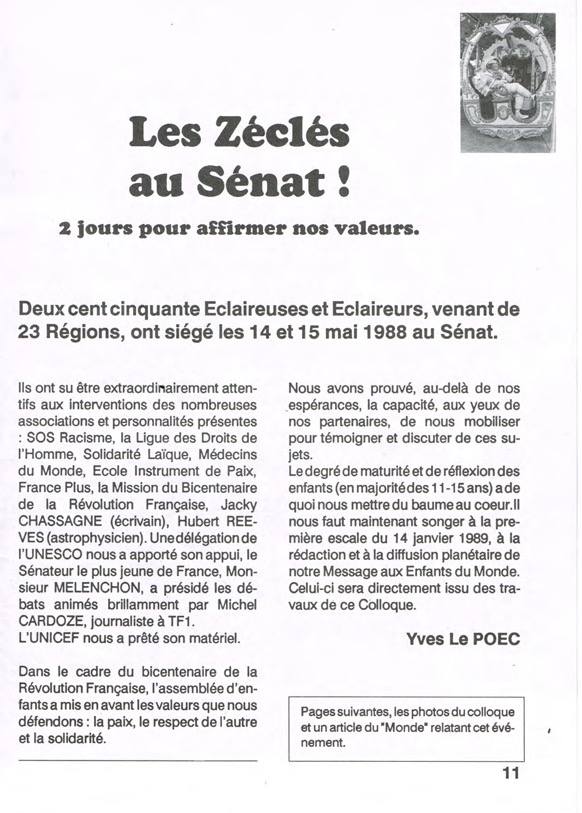 Les Zéclés au Sénat !

2 jours pour affirmer nos valeurs.

Deux cent cinquante Eclaireuses et Eclaireurs, venant de 23 Régions, ont siégé les 14 et 15 mai 1988 au Sénat.

Ils ont su être extraordinairement attentifs aux interventions des nombreuses associations et personnalités présentes : SOS Racisme, la Ligue des Droits de l'Homme, Solidarité Laïque, Médecins du Monde, Ecole Instrument de Paix, France Plus, la Mission du Bicentenaire de la Révolution Française, Jacky CHASSAGNE (écrivain), Hubert REEVES (astrophysicien). Une délégation de l'UNESCO nous a apporté son appui, le Sénateur le plus jeune de France, Monsieur MELENCHON, a présidé les débats animés brillamment par Michel CARDOZE, journaliste à TF1.
L'UNICEF nous a prêté son matériel.

Dans le cadre du bicentenaire de la Révolution Française, l'assemblée d'enfants a mis en avant les valeurs que nous défendons : la paix, le respect de l'autre et la solidarité.

Nous avons prouvé, au-delà de nos espérances, la capacité, aux yeux de nos partenaires, de nous mobiliser pour témoigner et discuter de ces sujets.
Le degré de maturité et de réflexion des enfants (en majorité des 11-15 ans) a de quoi nous mettre du baume au coeur. Il nous faut maintenant songer à la première escale du 14 janvier 1989, à la rédaction et à la diffusion planétaire de notre Message aux Enfants du Monde. Celui-ci sera directement issu des travaux de ce Colloque.

Yves Le POEC

Pages suivantes, les photos du colloque et un article du "Monde" relatant cet événement.

11